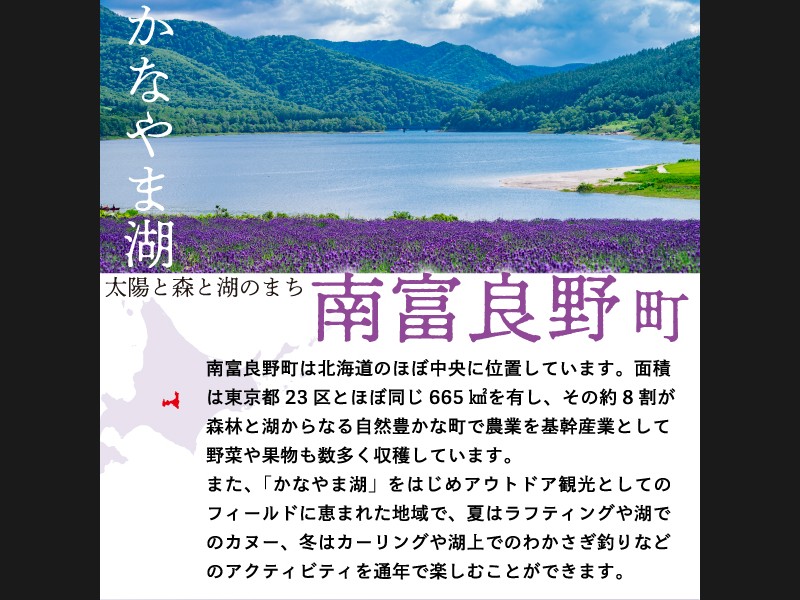 かなやま湖

太陽と森と湖のまち 南富良野町

南富良野町は北海道のほぼ中央に位置しています。面積は東京都23区とほぼ同じ665㎢を有し、その約8割が森林と湖からなる自然豊かな町で農業を基幹産業として野菜や果物も数多く収穫しています。

また、「かなやま湖」をはじめアウトドア観光としてのフィールドに恵まれた地域で、夏はラフティングや湖でのカヌー、冬はカーリングや湖上でのわかさぎ釣りなどのアクティビティを通年で楽しむことができます。